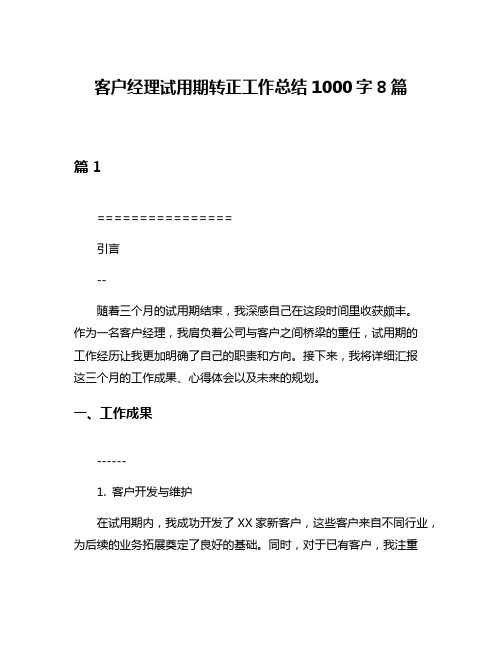 客户经理试用期转正工作总结 1000 字 8 篇

篇 1

================

引言

--

随着三个月的试用期结束，我深感自己在这段时间里收获颇丰。作为一名客户经理，我肩负着公司与客户之间桥梁的重任，试用期的工作经历让我更加明确了自己的职责和方向。接下来，我将详细汇报这三个月的工作成果、心得体会以及未来的规划。

一、工作成果

------

1. 客户开发与维护

在试用期内，我成功开发了 XX 家新客户，这些客户来自不同行业，为后续的业务拓展奠定了良好的基础。同时，对于已有客户，我注重